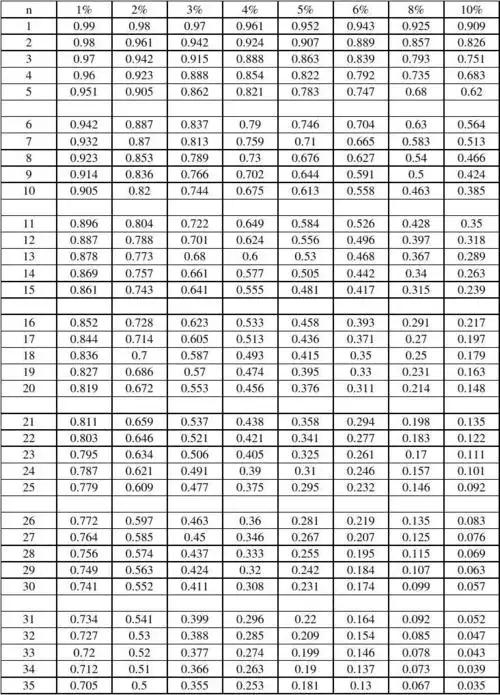 | n | 1% | 2% | 3% | 4% | 5% | 6% | 8% | 10% |
|---|---|---|---|---|---|---|---|---|
| 1 | 0.99 | 0.98 | 0.97 | 0.961 | 0.952 | 0.943 | 0.925 | 0.909 |
| 2 | 0.98 | 0.961 | 0.942 | 0.924 | 0.907 | 0.889 | 0.857 | 0.826 |
| 3 | 0.97 | 0.942 | 0.915 | 0.888 | 0.863 | 0.839 | 0.793 | 0.751 |
| 4 | 0.96 | 0.923 | 0.888 | 0.854 | 0.822 | 0.792 | 0.735 | 0.683 |
| 5 | 0.951 | 0.905 | 0.862 | 0.821 | 0.783 | 0.747 | 0.68 | 0.62 |
| | | | | | | | | |
| 6 | 0.942 | 0.887 | 0.837 | 0.79 | 0.746 | 0.704 | 0.63 | 0.564 |
| 7 | 0.932 | 0.87 | 0.813 | 0.759 | 0.71 | 0.665 | 0.583 | 0.513 |
| 8 | 0.923 | 0.853 | 0.789 | 0.73 | 0.676 | 0.627 | 0.54 | 0.466 |
| 9 | 0.914 | 0.836 | 0.766 | 0.702 | 0.644 | 0.591 | 0.5 | 0.424 |
| 10 | 0.905 | 0.82 | 0.744 | 0.675 | 0.613 | 0.558 | 0.463 | 0.385 |
| | | | | | | | | |
| 11 | 0.896 | 0.804 | 0.722 | 0.649 | 0.584 | 0.526 | 0.428 | 0.35 |
| 12 | 0.887 | 0.788 | 0.701 | 0.624 | 0.556 | 0.496 | 0.397 | 0.318 |
| 13 | 0.878 | 0.773 | 0.68 | 0.6 | 0.53 | 0.468 | 0.367 | 0.289 |
| 14 | 0.869 | 0.757 | 0.661 | 0.577 | 0.505 | 0.442 | 0.34 | 0.263 |
| 15 | 0.861 | 0.743 | 0.641 | 0.555 | 0.481 | 0.417 | 0.315 | 0.239 |
| | | | | | | | | |
| 16 | 0.852 | 0.728 | 0.623 | 0.533 | 0.458 | 0.393 | 0.291 | 0.217 |
| 17 | 0.844 | 0.714 | 0.605 | 0.513 | 0.436 | 0.371 | 0.27 | 0.197 |
| 18 | 0.836 | 0.7 | 0.587 | 0.493 | 0.415 | 0.35 | 0.25 | 0.179 |
| 19 | 0.827 | 0.686 | 0.57 | 0.474 | 0.395 | 0.33 | 0.231 | 0.163 |
| 20 | 0.819 | 0.672 | 0.553 | 0.456 | 0.376 | 0.311 | 0.214 | 0.148 |
| | | | | | | | | |
| 21 | 0.811 | 0.659 | 0.537 | 0.438 | 0.358 | 0.294 | 0.198 | 0.135 |
| 22 | 0.803 | 0.646 | 0.521 | 0.421 | 0.341 | 0.277 | 0.183 | 0.122 |
| 23 | 0.795 | 0.634 | 0.506 | 0.405 | 0.325 | 0.261 | 0.17 | 0.111 |
| 24 | 0.787 | 0.621 | 0.491 | 0.39 | 0.31 | 0.246 | 0.157 | 0.101 |
| 25 | 0.779 | 0.609 | 0.477 | 0.375 | 0.295 | 0.232 | 0.146 | 0.092 |
| | | | | | | | | |
| 26 | 0.772 | 0.597 | 0.463 | 0.36 | 0.281 | 0.219 | 0.135 | 0.083 |
| 27 | 0.764 | 0.585 | 0.45 | 0.346 | 0.267 | 0.207 | 0.125 | 0.076 |
| 28 | 0.756 | 0.574 | 0.437 | 0.333 | 0.255 | 0.195 | 0.115 | 0.069 |
| 29 | 0.749 | 0.563 | 0.424 | 0.32 | 0.242 | 0.184 | 0.107 | 0.063 |
| 30 | 0.741 | 0.552 | 0.411 | 0.308 | 0.231 | 0.174 | 0.099 | 0.057 |
| | | | | | | | | |
| 31 | 0.734 | 0.541 | 0.399 | 0.296 | 0.22 | 0.164 | 0.092 | 0.052 |
| 32 | 0.727 | 0.53 | 0.388 | 0.285 | 0.209 | 0.154 | 0.085 | 0.047 |
| 33 | 0.72 | 0.52 | 0.377 | 0.274 | 0.199 | 0.146 | 0.078 | 0.043 |
| 34 | 0.712 | 0.51 | 0.366 | 0.263 | 0.19 | 0.137 | 0.073 | 0.039 |
| 35 | 0.705 | 0.5 | 0.355 | 0.253 | 0.181 | 0.13 | 0.067 | 0.035 |